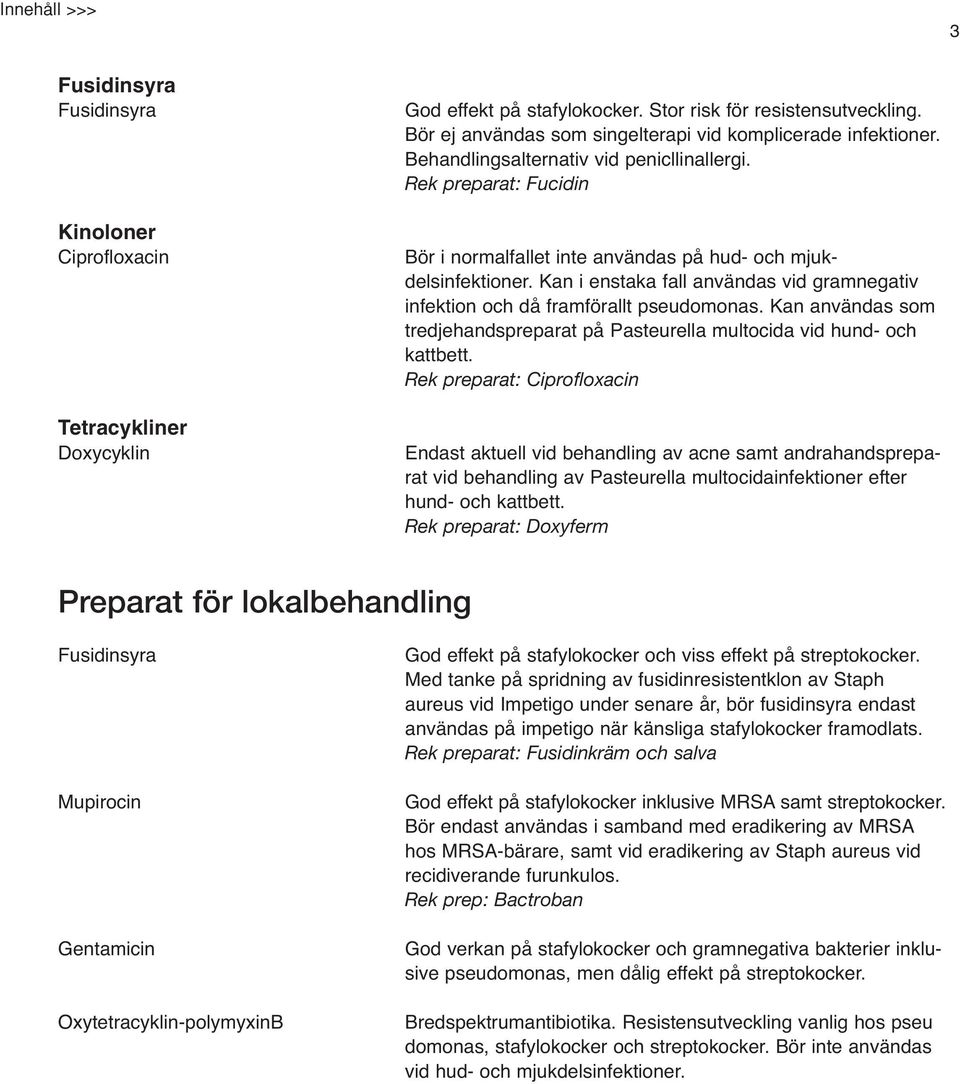 Innehåll >>>

3

**Fusidinsyra**
Fusidinsyra

God effekt på stafylokocker. Stor risk för resistensutveckling. Bör ej användas som singelterapi vid komplicerade infektioner. Behandlingsalternativ vid penicllinallergi.
Rek preparat: Fucidin

**Kinoloner**
Ciprofloxacin

Bör i normalfallet inte användas på hud- och mjukdelsinfektioner. Kan i enstaka fall användas vid gramnegativ infektion och då framförallt pseudomonas. Kan användas som tredjehandspreparat på Pasteurella multocida vid hund- och kattbett.
Rek preparat: Ciprofloxacin

**Tetracykliner**
Doxycyklin

Endast aktuell vid behandling av acne samt andrahandspreparat vid behandling av Pasteurella multocidainfektioner efter hund- och kattbett.
Rek preparat: Doxyferm

Preparat för lokalbehandling

Fusidinsyra

God effekt på stafylokocker och viss effekt på streptokocker. Med tanke på spridning av fusidinresistentklon av Staph aureus vid Impetigo under senare år, bör fusidinsyra endast användas på impetigo när känsliga stafylokocker framodlats.
Rek preparat: Fusidinkräm och salva

Mupirocin

God effekt på stafylokocker inklusive MRSA samt streptokocker. Bör endast användas i samband med eradikering av MRSA hos MRSA-bärare, samt vid eradikering av Staph aureus vid recidiverande furunkulos.
Rek prep: Bactroban

Gentamicin

God verkan på stafylokocker och gramnegativa bakterier inklusive pseudomonas, men dålig effekt på streptokocker.

Oxytetracyklin-polymyxinB

Bredspektrumantibiotika. Resistensutveckling vanlig hos pseu domonas, stafylokocker och streptokocker. Bör inte användas vid hud- och mjukdelsinfektioner.